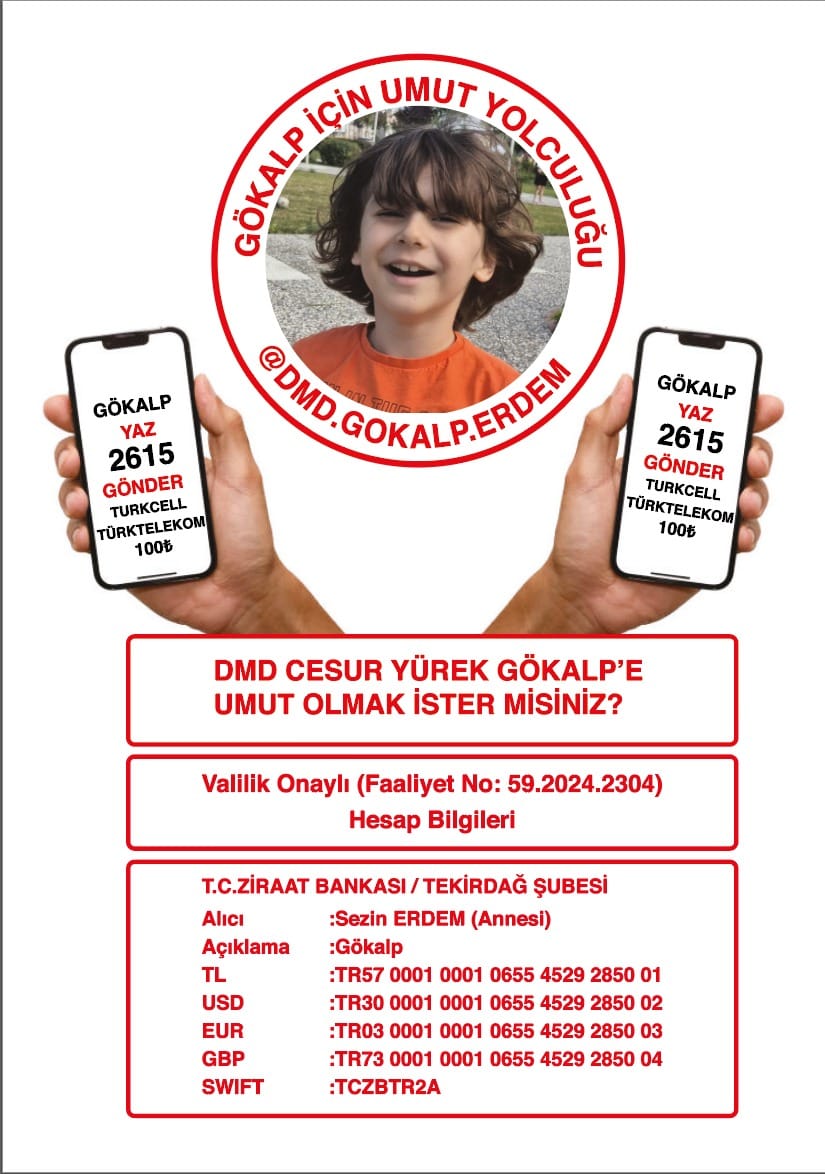 GÖKALP İÇİN UMUT YOLCULUĞU

@DMD.GOKALP.ERDEM

GÖKALP
YAZ
2615
GÖNDER
TURKCELL
TÜRKTELEKOM
100₺

GÖKALP
YAZ
2615
GÖNDER
TURKCELL
TÜRKTELEKOM
100₺

DMD CESUR YÜREK GÖKALP'E UMUT OLMAK İSTER MİSİNİZ?

Valilik Onaylı (Faaliyet No: 59.2024.2304)
Hesap Bilgileri

T.C.ZİRAAT BANKASI / TEKİRDAĞ ŞUBESİ
Alıcı :Sezin ERDEM (Annesi)
Açıklama :Gökalp
TL :TR57 0001 0001 0655 4529 2850 01
USD :TR30 0001 0001 0655 4529 2850 02
EUR :TR03 0001 0001 0655 4529 2850 03
GBP :TR73 0001 0001 0655 4529 2850 04
SWIFT :TCZBTR2A